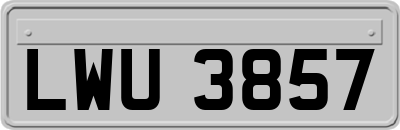 LWU 3857